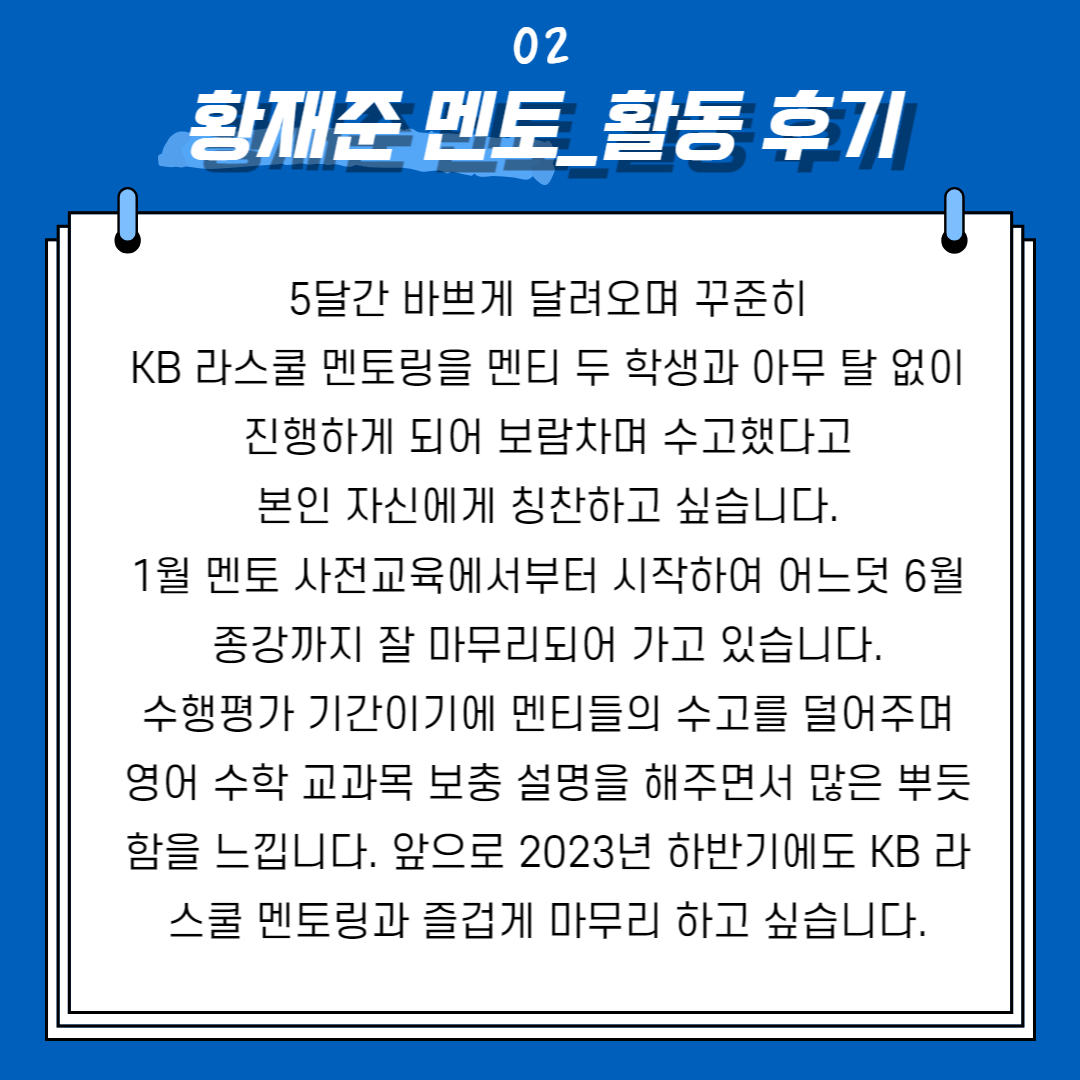 02

황재준 멘토_활동 후기

5달간 바쁘게 달려오며 꾸준히 KB 라스쿨 멘토링을 멘티 두 학생과 아무 탈 없이 진행하게 되어 보람차며 수고했다고 본인 자신에게 칭찬하고 싶습니다. 1월 멘토 사전교육에서부터 시작하여 어느덧 6월 종강까지 잘 마무리되어 가고 있습니다. 수행평가 기간이기에 멘티들의 수고를 덜어주며 영어 수학 교과목 보충 설명을 해주면서 많은 뿌듯함을 느낍니다. 앞으로 2023년 하반기에도 KB 라스쿨 멘토링과 즐겁게 마무리 하고 싶습니다.